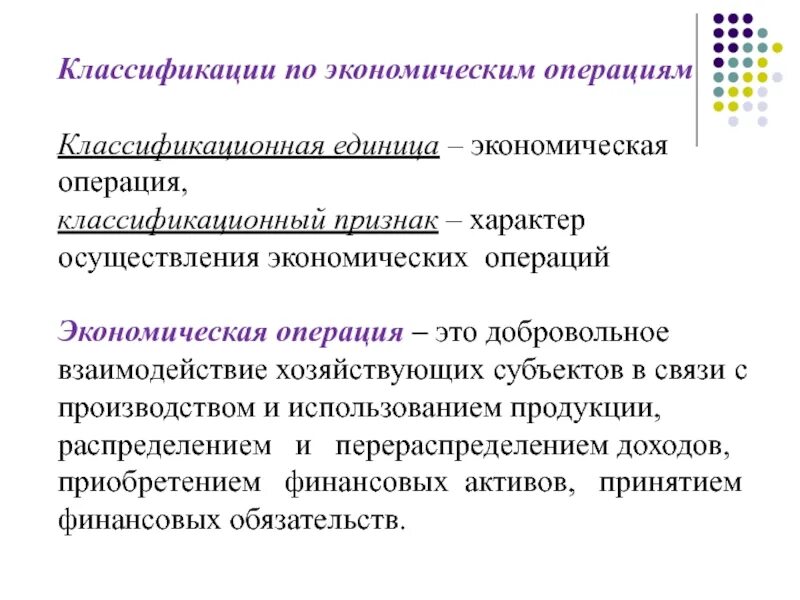 Классификации по экономическим операциям

Классификационная единица – экономическая операция,
классификационный признак – характер осуществления экономических операций

Экономическая операция – это добровольное взаимодействие хозяйствующих субъектов в связи с производством и использованием продукции, распределением и перераспределением доходов, приобретением финансовых активов, принятием финансовых обязательств.